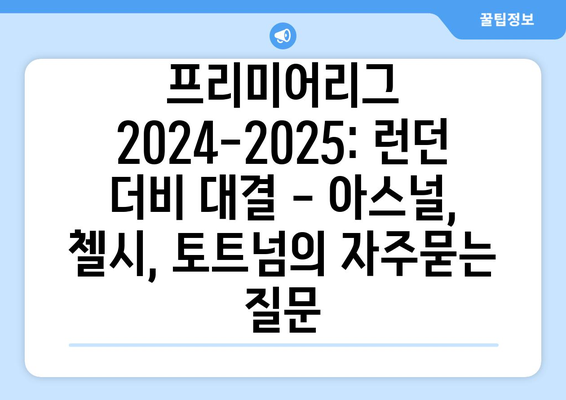 꿀팁정보

프리미어리그 2024-2025: 런던 더비 대결 - 아스널, 첼시, 토트넘의 자주묻는 질문